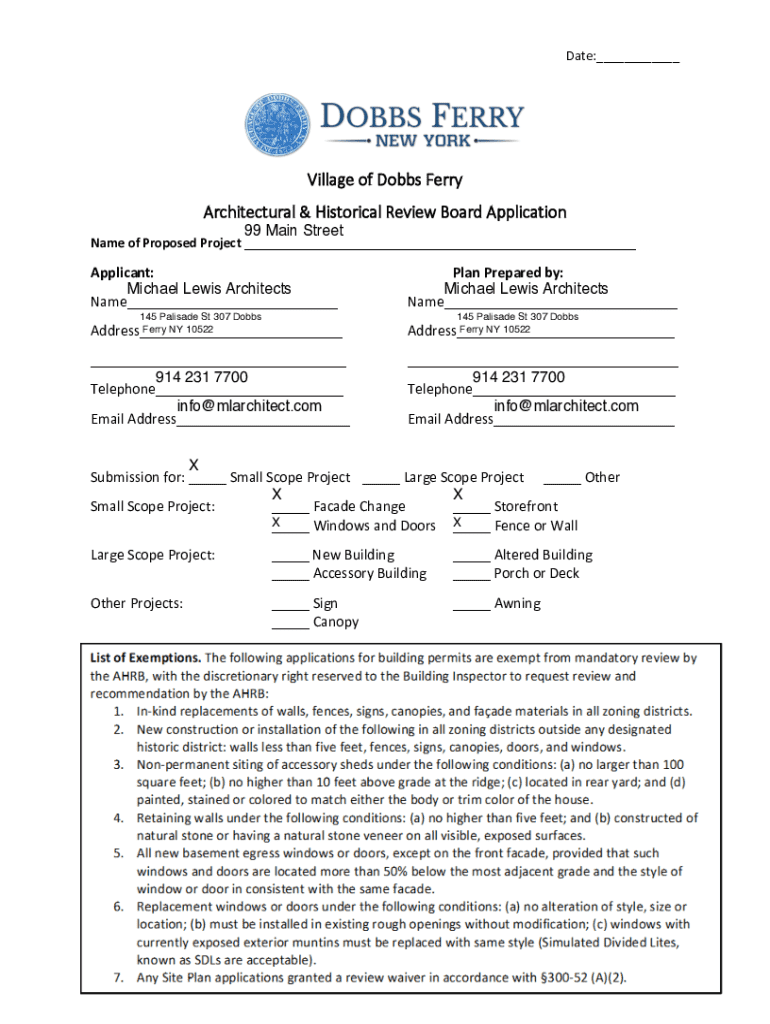 Date:____________

DOBBS FERRY
NEW YORK

Village of Dobbs Ferry

Architectural & Historical Review Board Application

Name of Proposed Project 99 Main Street

Applicant:
Name Michael Lewis Architects
Address 145 Palisade St 307 Dobbs Ferry NY 10522
Telephone 914 231 7700
Email Address info@mlarchitect.com

Plan Prepared by:
Name Michael Lewis Architects
Address 145 Palisade St 307 Dobbs Ferry NY 10522
Telephone 914 231 7700
Email Address info@mlarchitect.com

Submission for: X Small Scope Project _____ Large Scope Project _____ Other

Small Scope Project: X Facade Change X Storefront
X Windows and Doors X Fence or Wall

Large Scope Project: _____ New Building _____ Altered Building
_____ Accessory Building _____ Porch or Deck

Other Projects: _____ Sign _____ Awning
_____ Canopy

List of Exemptions. The following applications for building permits are exempt from mandatory review by the AHRB, with the discretionary right reserved to the Building Inspector to request review and recommendation by the AHRB:
1. In-kind replacements of walls, fences, signs, canopies, and façade materials in all zoning districts.
2. New construction or installation of the following in all zoning districts outside any designated historic district: walls less than five feet, fences, signs, canopies, doors, and windows.
3. Non-permanent siting of accessory sheds under the following conditions: (a) no larger than 100 square feet; (b) no higher than 10 feet above grade at the ridge; (c) located in rear yard; and (d) painted, stained or colored to match either the body or trim color of the house.
4. Retaining walls under the following conditions: (a) no higher than five feet; and (b) constructed of natural stone or having a natural stone veneer on all visible, exposed surfaces.
5. All new basement egress windows or doors, except on the front facade, provided that such windows and doors are located more than 50% below the most adjacent grade and the style of window or door in consistent with the same facade.
6. Replacement windows or doors under the following conditions: (a) no alteration of style, size or location; (b) must be installed in existing rough openings without modification; (c) windows with currently exposed exterior muntins must be replaced with same style (Simulated Divided Lites, known as SDLs are acceptable).
7. Any Site Plan applications granted a review waiver in accordance with §300-52 (A)(2).